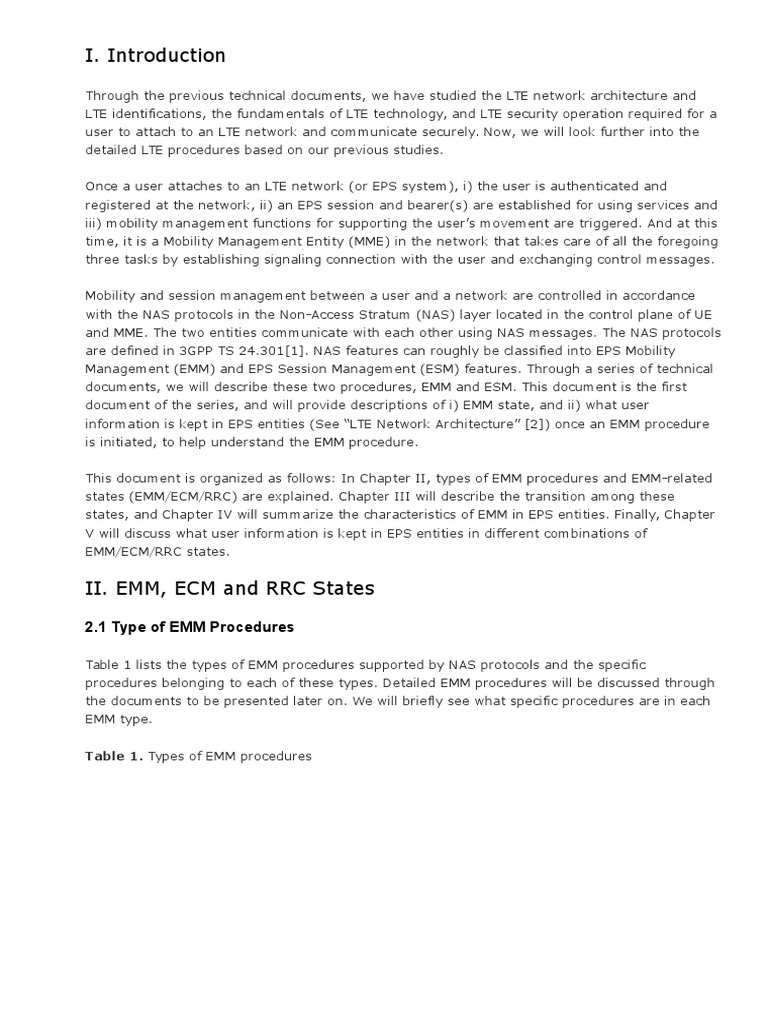 I. Introduction

Through the previous technical documents, we have studied the LTE network architecture and LTE identifications, the fundamentals of LTE technology, and LTE security operation required for a user to attach to an LTE network and communicate securely. Now, we will look further into the detailed LTE procedures based on our previous studies.

Once a user attaches to an LTE network (or EPS system), i) the user is authenticated and registered at the network, ii) an EPS session and bearer(s) are established for using services and iii) mobility management functions for supporting the user's movement are triggered. And at this time, it is a Mobility Management Entity (MME) in the network that takes care of all the foregoing three tasks by establishing signaling connection with the user and exchanging control messages.

Mobility and session management between a user and a network are controlled in accordance with the NAS protocols in the Non-Access Stratum (NAS) layer located in the control plane of UE and MME. The two entities communicate with each other using NAS messages. The NAS protocols are defined in 3GPP TS 24.301[1]. NAS features can roughly be classified into EPS Mobility Management (EMM) and EPS Session Management (ESM) features. Through a series of technical documents, we will describe these two procedures, EMM and ESM. This document is the first document of the series, and will provide descriptions of i) EMM state, and ii) what user information is kept in EPS entities (See "LTE Network Architecture" [2]) once an EMM procedure is initiated, to help understand the EMM procedure.

This document is organized as follows: In Chapter II, types of EMM procedures and EMM-related states (EMM/ECM/RRC) are explained. Chapter III will describe the transition among these states, and Chapter IV will summarize the characteristics of EMM in EPS entities. Finally, Chapter V will discuss what user information is kept in EPS entities in different combinations of EMM/ECM/RRC states.

II. EMM, ECM and RRC States

2.1 Type of EMM Procedures

Table 1 lists the types of EMM procedures supported by NAS protocols and the specific procedures belonging to each of these types. Detailed EMM procedures will be discussed through the documents to be presented later on. We will briefly see what specific procedures are in each EMM type.

Table 1. Types of EMM procedures